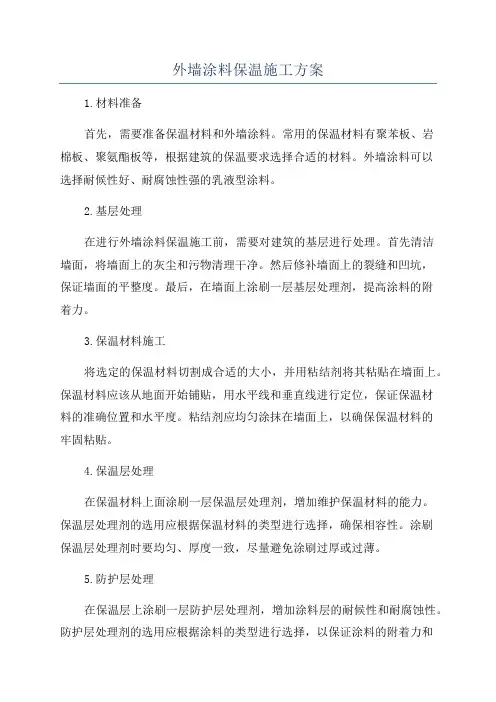 外墙涂料保温施工方案

1.材料准备

首先，需要准备保温材料和外墙涂料。常用的保温材料有聚苯板、岩棉板、聚氨酯板等，根据建筑的保温要求选择合适的材料。外墙涂料可以选择耐候性好、耐腐蚀性强的乳液型涂料。

2.基层处理

在进行外墙涂料保温施工前，需要对建筑的基层进行处理。首先清洁墙面，将墙面上的灰尘和污物清理干净。然后修补墙面上的裂缝和凹坑，保证墙面的平整度。最后，在墙面上涂刷一层基层处理剂，提高涂料的附着力。

3.保温材料施工

将选定的保温材料切割成合适的大小，并用粘结剂将其粘贴在墙面上。保温材料应该从地面开始铺贴，用水平线和垂直线进行定位，保证保温材料的准确位置和水平度。粘结剂应均匀涂抹在墙面上，以确保保温材料的牢固粘贴。

4.保温层处理

在保温材料上面涂刷一层保温层处理剂，增加维护保温材料的能力。保温层处理剂的选用应根据保温材料的类型进行选择，确保相容性。涂刷保温层处理剂时要均匀、厚度一致，尽量避免涂刷过厚或过薄。

5.防护层处理

在保温层上涂刷一层防护层处理剂，增加涂料层的耐候性和耐腐蚀性。防护层处理剂的选用应根据涂料的类型进行选择，以保证涂料的附着力和